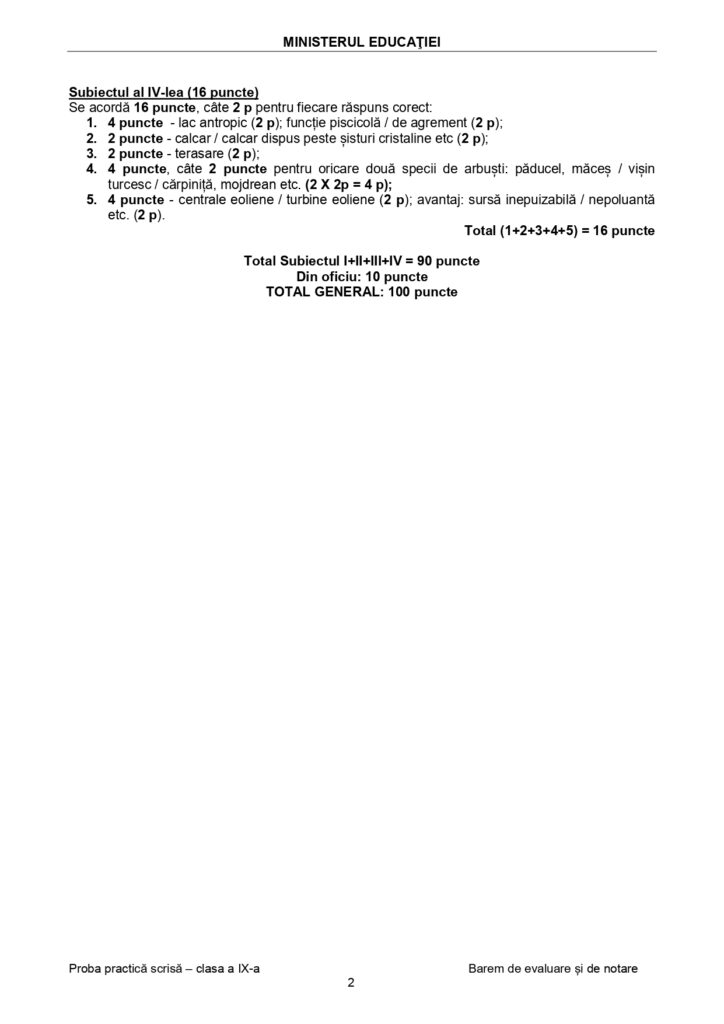 MINISTERUL EDUCAȚIEI

Subiectul al IV-lea (16 puncte)
Se acordă 16 puncte, câte 2 p pentru fiecare răspuns corect:
1. 4 puncte - lac antropic (2 p); funcție piscicolă / de agrement (2 p);
2. 2 puncte - calcar / calcar dispus peste șisturi cristaline etc (2 p);
3. 2 puncte - terasare (2 p);
4. 4 puncte, câte 2 puncte pentru oricare două specii de arbuști: păducel, măceș / vișin turcesc / cărpiniță, mojdrean etc. (2 X 2p = 4 p);
5. 4 puncte - centrale eoliene / turbine eoliene (2 p); avantaj: sursă inepuizabilă / nepoluantă etc. (2 p).

Total (1+2+3+4+5) = 16 puncte

Total Subiectul I+II+III+IV = 90 puncte
Din oficiu: 10 puncte
TOTAL GENERAL: 100 puncte

Proba practică scrisă – clasa a IX-a
Barem de evaluare și de notare
2